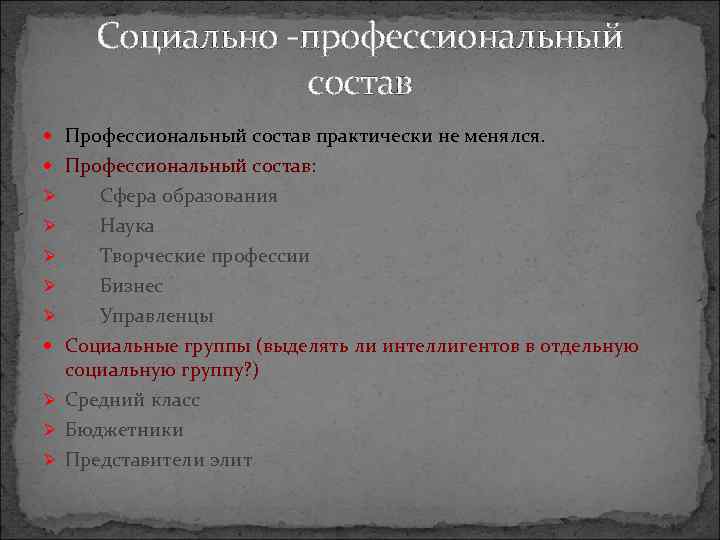 Социально -профессиональный состав

Профессиональный состав практически не менялся.

Профессиональный состав:

Сфера образования

Наука

Творческие профессии

Бизнес

Управленцы

Социальные группы (выделять ли интеллигентов в отдельную социальную группу?)

Средний класс

Бюджетники

Представители элит